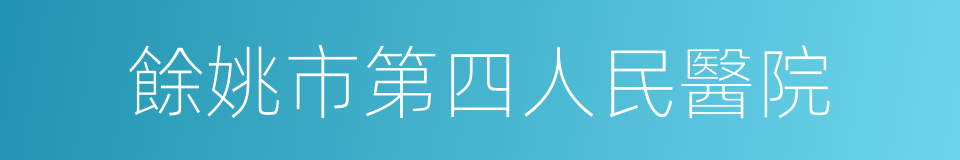 餘姚市第四人民醫院